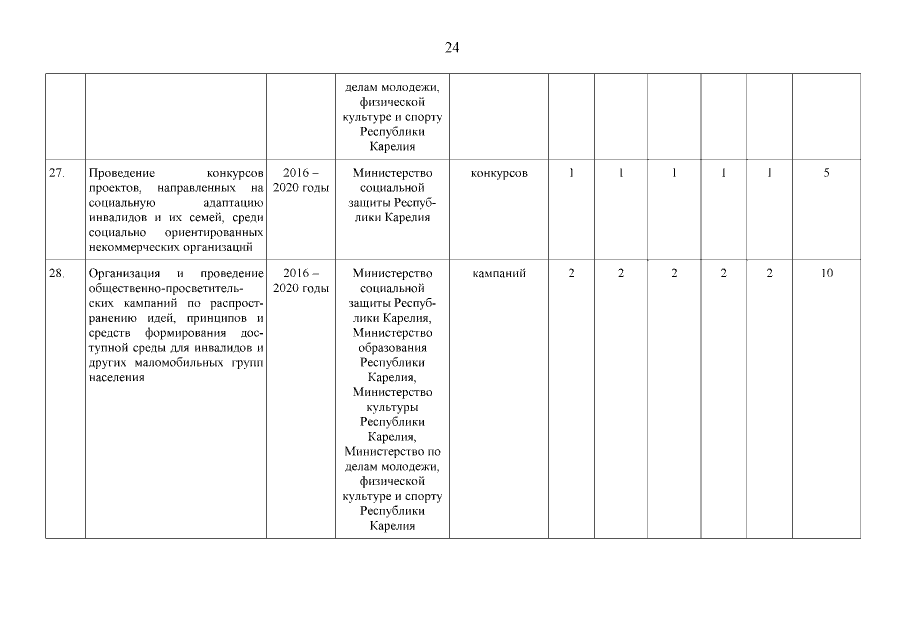 24

| | | | | | | | | | | |
|---|---|---|---|---|---|---|---|---|---|---|
| | | | делам молодежи, физической культуре и спорту Республики Карелия | | | | | | | |
| 27. | Проведение конкурсов проектов, направленных на социальную адаптацию инвалидов и их семей, среди социально ориентированных некоммерческих организаций | 2016 – 2020 годы | Министерство социальной защиты Республики Карелия | конкурсов | 1 | 1 | 1 | 1 | 1 | 5 |
| 28. | Организация и проведение общественно-просветительских кампаний по распространению идей, принципов и средств формирования доступной среды для инвалидов и других маломобильных групп населения | 2016 – 2020 годы | Министерство социальной защиты Республики Карелия, Министерство образования Республики Карелия, Министерство культуры Республики Карелия, Министерство по делам молодежи, физической культуре и спорту Республики Карелия | кампаний | 2 | 2 | 2 | 2 | 2 | 10 |